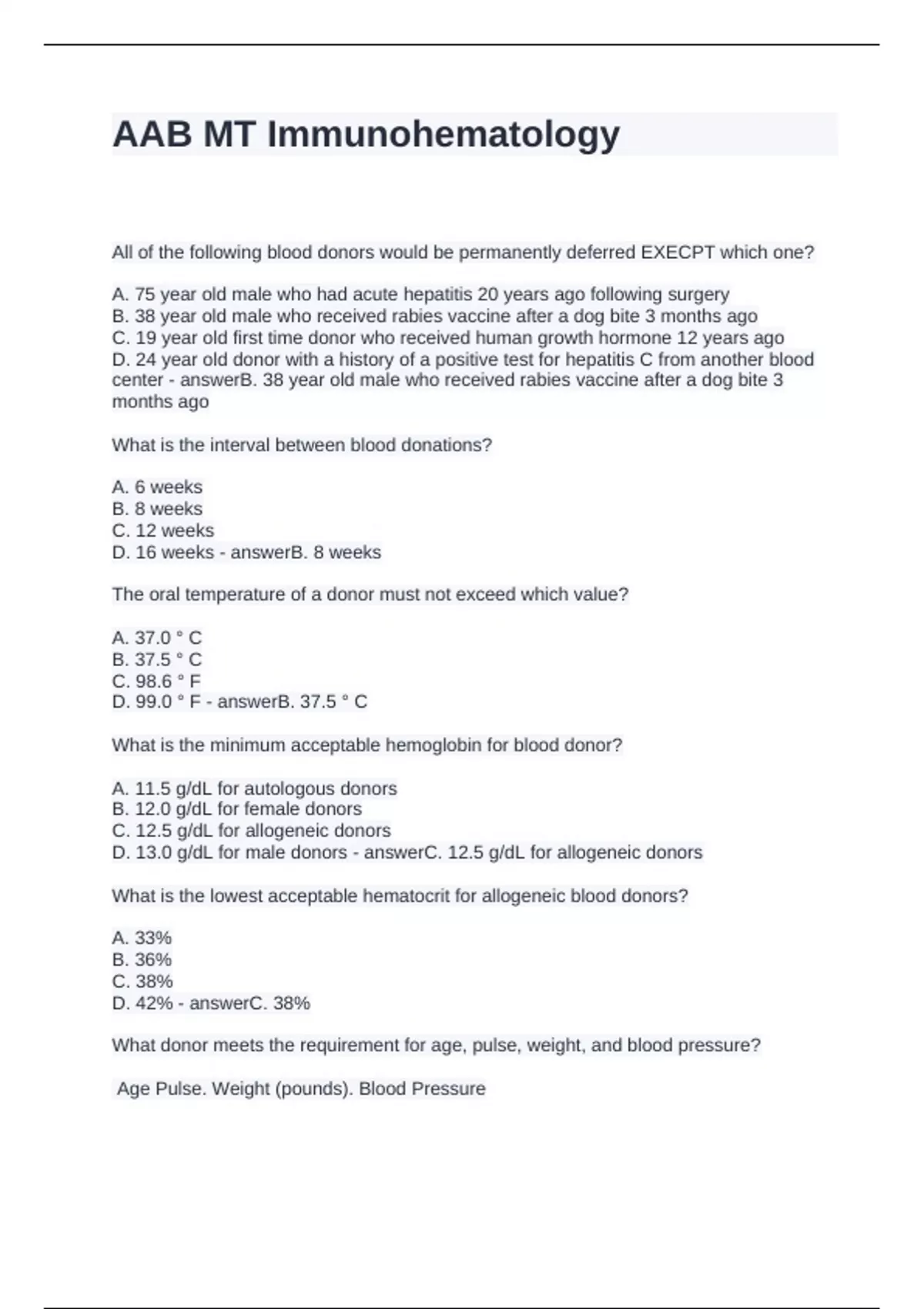 AAB MT Immunohematology

All of the following blood donors would be permanently deferred EXECPT which one?

A. 75 year old male who had acute hepatitis 20 years ago following surgery
B. 38 year old male who received rabies vaccine after a dog bite 3 months ago
C. 19 year old first time donor who received human growth hormone 12 years ago
D. 24 year old donor with a history of a positive test for hepatitis C from another blood center - answerB. 38 year old male who received rabies vaccine after a dog bite 3 months ago

What is the interval between blood donations?

A. 6 weeks
B. 8 weeks
C. 12 weeks
D. 16 weeks - answerB. 8 weeks

The oral temperature of a donor must not exceed which value?

A. 37.0 ° C
B. 37.5 ° C
C. 98.6 ° F
D. 99.0 ° F - answerB. 37.5 ° C

What is the minimum acceptable hemoglobin for blood donor?

A. 11.5 g/dL for autologous donors
B. 12.0 g/dL for female donors
C. 12.5 g/dL for allogeneic donors
D. 13.0 g/dL for male donors - answerC. 12.5 g/dL for allogeneic donors

What is the lowest acceptable hematocrit for allogeneic blood donors?

A. 33%
B. 36%
C. 38%
D. 42% - answerC. 38%

What donor meets the requirement for age, pulse, weight, and blood pressure?

Age Pulse. Weight (pounds). Blood Pressure